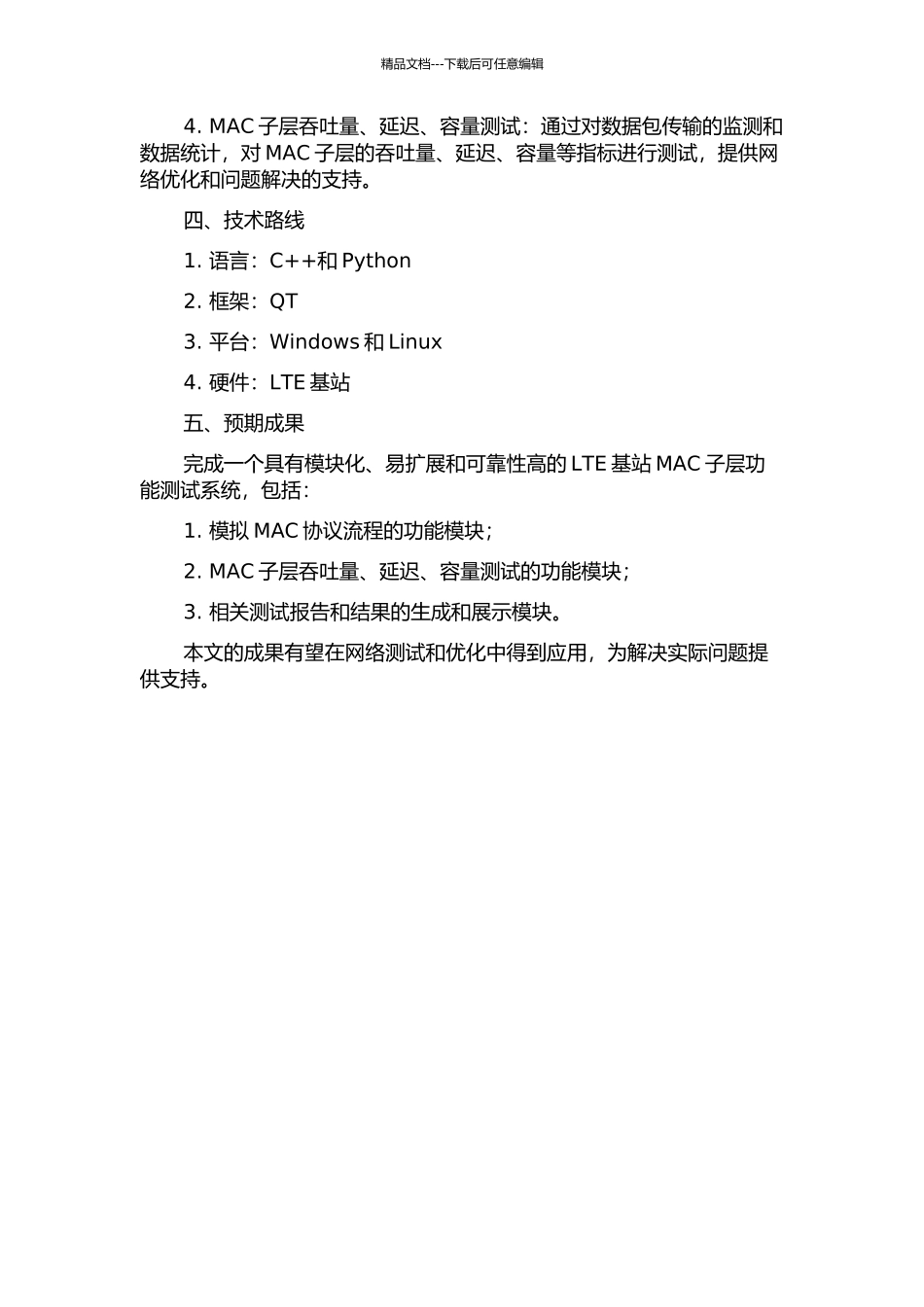 精品文档---下载后可任意编辑

4. MAC 子层吞吐量、延迟、容量测试：通过对数据包传输的监测和数据统计，对 MAC 子层的吞吐量、延迟、容量等指标进行测试，提供网络优化和问题解决的支持。

四、技术路线

1. 语言：C++和 Python

2. 框架：QT

3. 平台：Windows 和 Linux

4. 硬件：LTE 基站

五、预期成果

完成一个具有模块化、易扩展和可靠性高的 LTE 基站 MAC 子层功能测试系统，包括：

1. 模拟 MAC 协议流程的功能模块；

2. MAC 子层吞吐量、延迟、容量测试的功能模块；

3. 相关测试报告和结果的生成和展示模块。

本文的成果有望在网络测试和优化中得到应用，为解决实际问题提供支持。